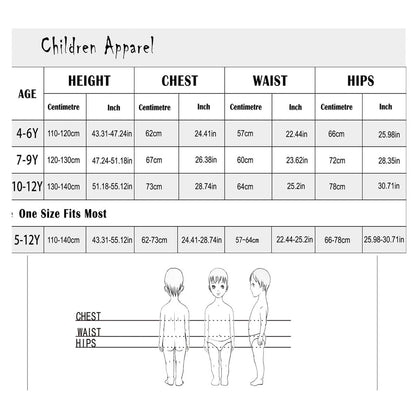 Children Apparel

| AGE | HEIGHT Centimetre | HEIGHT Inch | CHEST Centimetre | CHEST Inch | WAIST Centimetre | WAIST Inch | HIPS Centimetre | HIPS Inch |
|---|---|---|---|---|---|---|---|---|
| 4-6Y | 110-120cm | 43.31-47.24in | 62cm | 24.41in | 57cm | 22.44in | 66cm | 25.98in |
| 7-9Y | 120-130cm | 47.24-51.18in | 67cm | 26.38in | 60cm | 23.62in | 72cm | 28.35in |
| 10-12Y | 130-140cm | 51.18-55.12in | 73cm | 28.74in | 64cm | 25.2in | 78cm | 30.71in |
| One Size Fits Most | | | | | | | | |
| 5-12Y | 110-140cm | 43.31-55.12in | 62-73cm | 24.41-28.74in | 57-64cm | 22.44-25.2in | 66-78cm | 25.98-30.71in |

CHEST
WAIST
HIPS